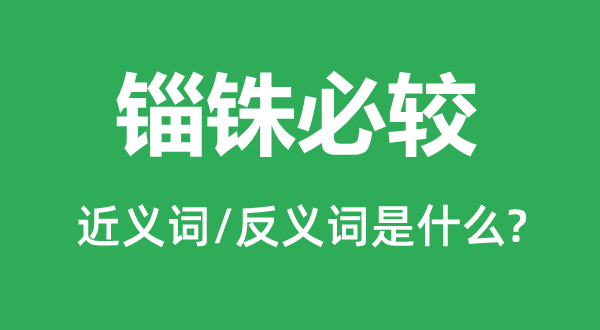 锱铢必较

近义词/反义词是什么?